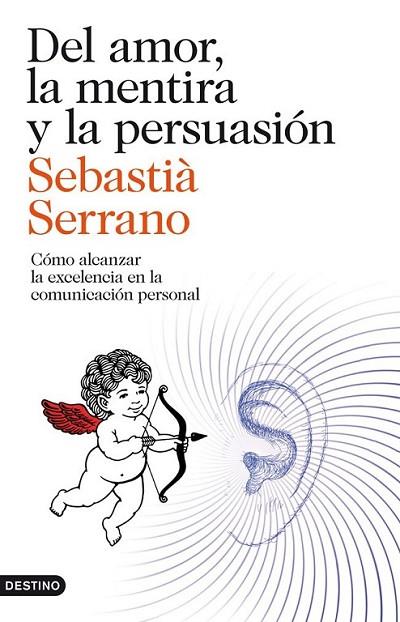 Del amor,
la mentira
y la persuasión

Sebastià
Serrano

Cómo alcanzar
la excelencia en la
comunicación personal

DESTINO